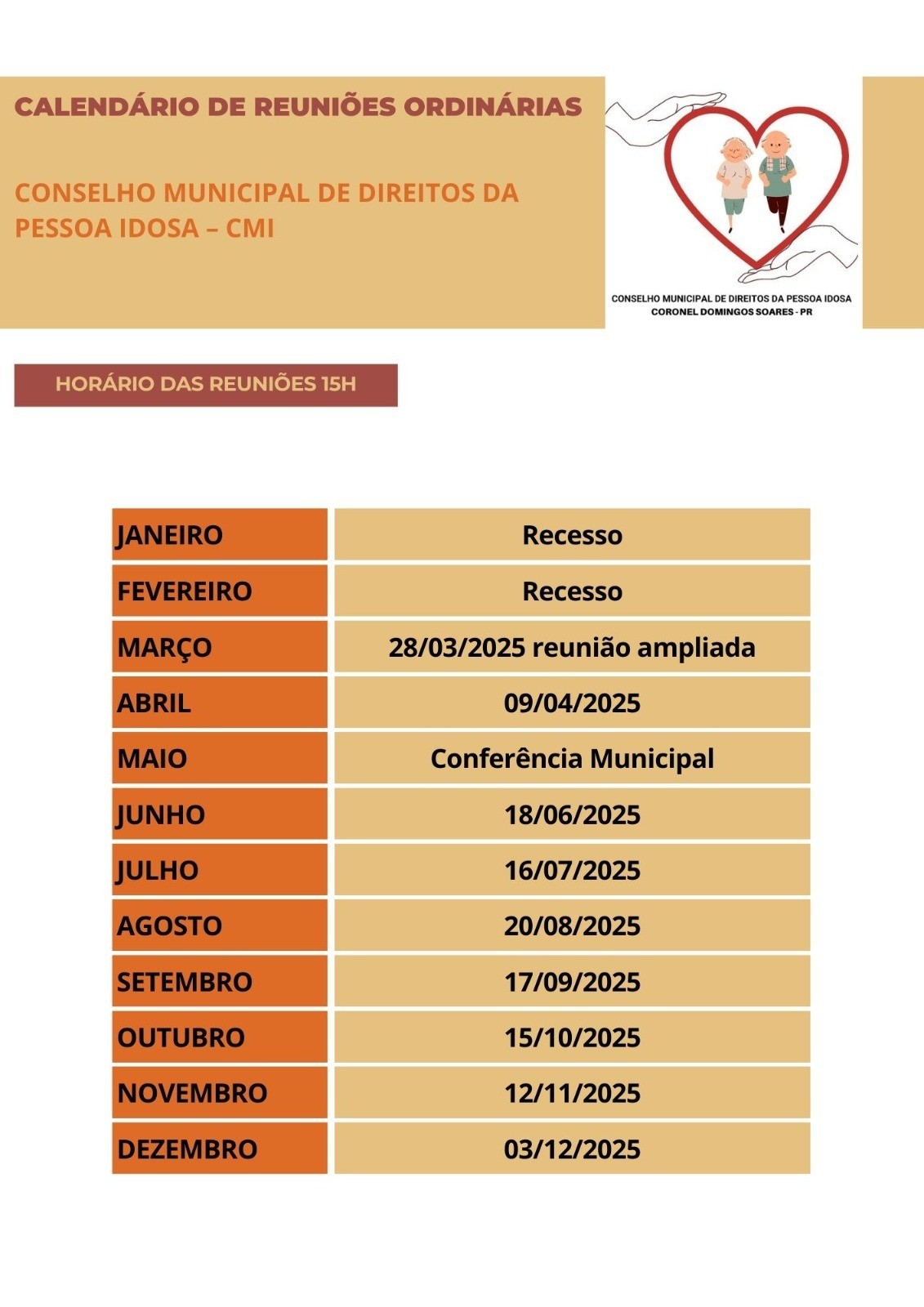 CALENDÁRIO DE REUNIÕES ORDINÁRIAS

CONSELHO MUNICIPAL DE DIREITOS DA PESSOA IDOSA – CMI

CONSELHO MUNICIPAL DE DIREITOS DA PESSOA IDOSA
CORONEL DOMINGOS SOARES - PR

HORÁRIO DAS REUNIÕES 15H

| JANEIRO | Recesso |
|---|---|
| FEVEREIRO | Recesso |
| MARÇO | 28/03/2025 reunião ampliada |
| ABRIL | 09/04/2025 |
| MAIO | Conferência Municipal |
| JUNHO | 18/06/2025 |
| JULHO | 16/07/2025 |
| AGOSTO | 20/08/2025 |
| SETEMBRO | 17/09/2025 |
| OUTUBRO | 15/10/2025 |
| NOVEMBRO | 12/11/2025 |
| DEZEMBRO | 03/12/2025 |